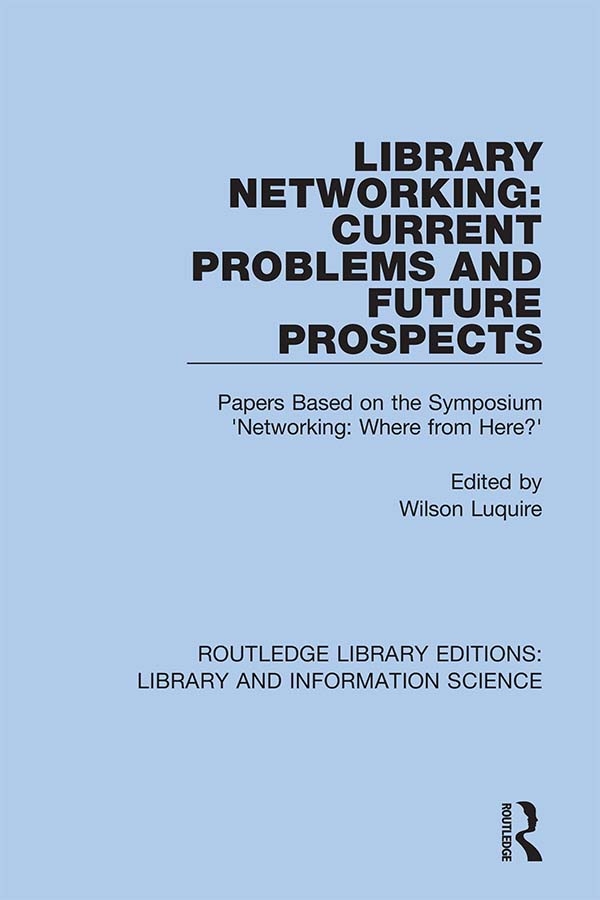 LIBRARY NETWORKING: CURRENT PROBLEMS AND FUTURE PROSPECTS

Papers Based on the Symposium 'Networking: Where from Here?'

Edited by
Wilson Luquire

ROUTLEDGE LIBRARY EDITIONS: LIBRARY AND INFORMATION SCIENCE

ROUTLEDGE